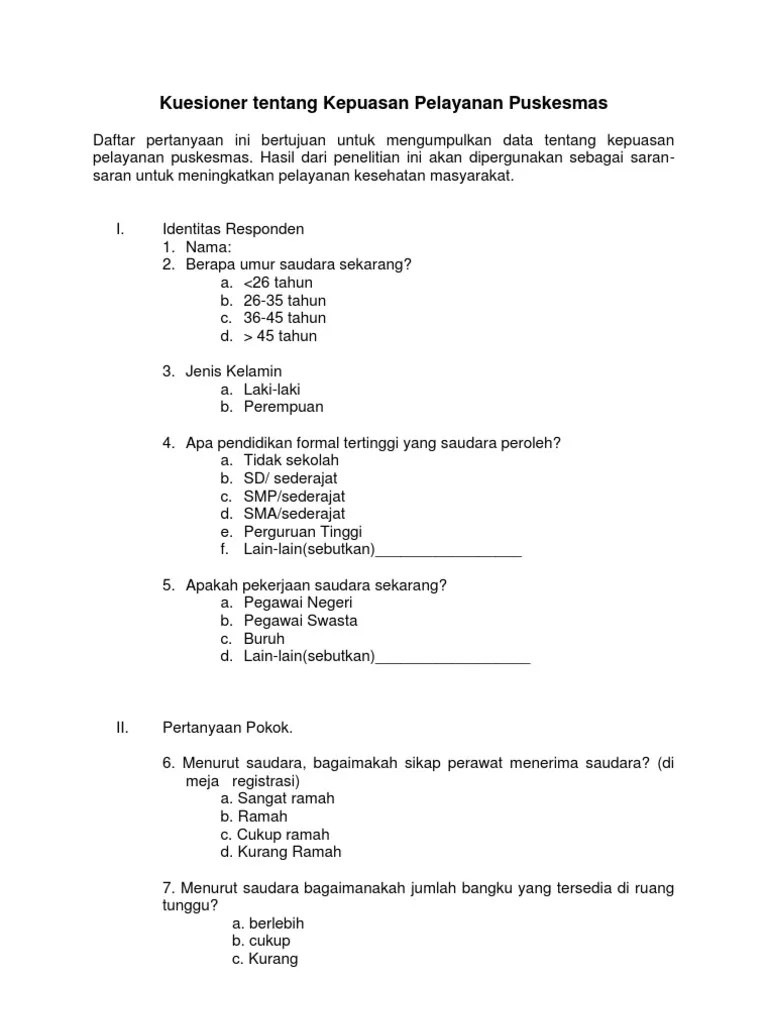 Kuesioner tentang Kepuasan Pelayanan Puskesmas

Daftar pertanyaan ini bertujuan untuk mengumpulkan data tentang kepuasan pelayanan puskesmas. Hasil dari penelitian ini akan dipergunakan sebagai saran-saran untuk meningkatkan pelayanan kesehatan masyarakat.

I. Identitas Responden
1. Nama:
2. Berapa umur saudara sekarang?
a. <26 tahun
b. 26-35 tahun
c. 36-45 tahun
d. > 45 tahun

3. Jenis Kelamin
a. Laki-laki
b. Perempuan

4. Apa pendidikan formal tertinggi yang saudara peroleh?
a. Tidak sekolah
b. SD/ sederajat
c. SMP/sederajat
d. SMA/sederajat
e. Perguruan Tinggi
f. Lain-lain(sebutkan)_________________

5. Apakah pekerjaan saudara sekarang?
a. Pegawai Negeri
b. Pegawai Swasta
c. Buruh
d. Lain-lain(sebutkan)__________________

II. Pertanyaan Pokok.

6. Menurut saudara, bagaimakah sikap perawat menerima saudara? (di meja registrasi)
a. Sangat ramah
b. Ramah
c. Cukup ramah
d. Kurang Ramah

7. Menurut saudara bagaimanakah jumlah bangku yang tersedia di ruang tunggu?
a. berlebih
b. cukup
c. Kurang